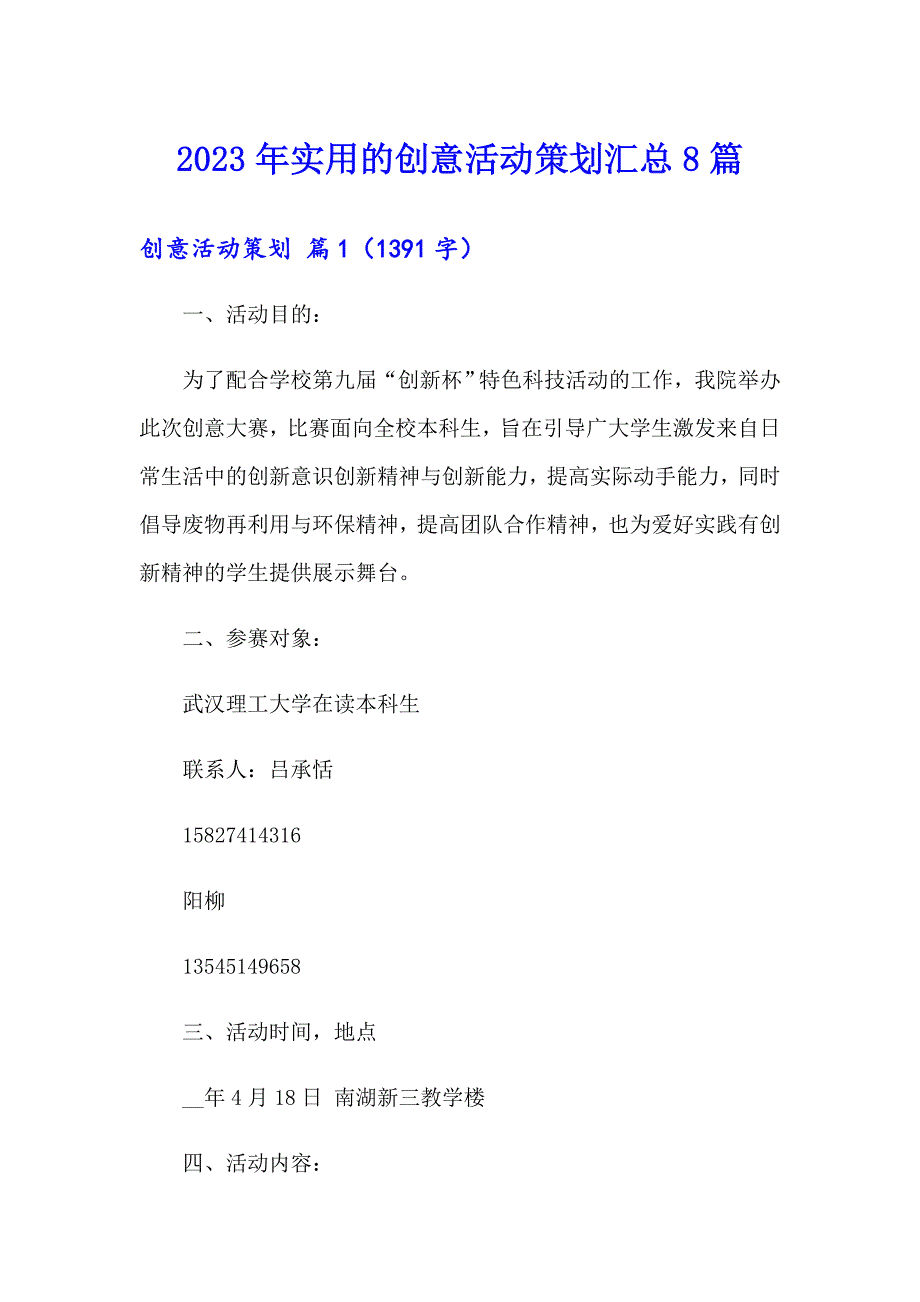 2023年实用的创意活动策划汇总8篇

创意活动策划 篇1（1391字）

一、活动目的：

为了配合学校第九届“创新杯”特色科技活动的工作，我院举办此次创意大赛，比赛面向全校本科生，旨在引导广大学生激发来自日常生活中的创新意识创新精神与创新能力，提高实际动手能力，同时倡导废物再利用与环保精神，提高团队合作精神，也为爱好实践有创新精神的学生提供展示舞台。

二、参赛对象：

武汉理工大学在读本科生

联系人：吕承恬

15827414316

阳柳

13545149658

三、活动时间，地点

__年4月18日 南湖新三教学楼

四、活动内容：